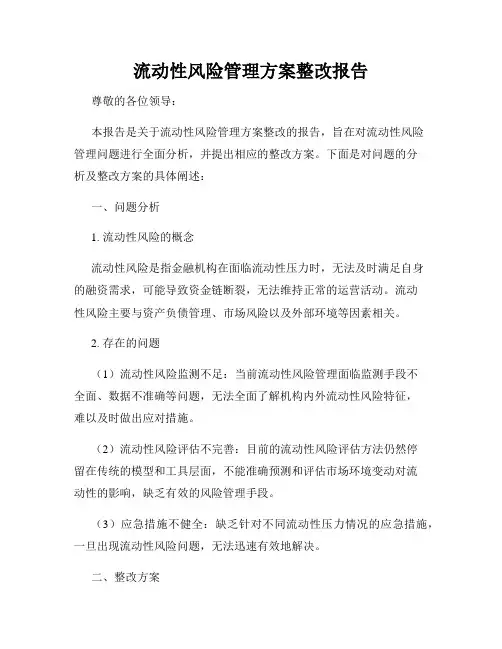 流动性风险管理方案整改报告

尊敬的各位领导：

本报告是关于流动性风险管理方案整改的报告，旨在对流动性风险管理问题进行全面分析，并提出相应的整改方案。下面是对问题的分析及整改方案的具体阐述：

一、问题分析

1. 流动性风险的概念

流动性风险是指金融机构在面临流动性压力时，无法及时满足自身的融资需求，可能导致资金链断裂，无法维持正常的运营活动。流动性风险主要与资产负债管理、市场风险以及外部环境等因素相关。

2. 存在的问题

（1）流动性风险监测不足：当前流动性风险管理面临监测手段不全面、数据不准确等问题，无法全面了解机构内外流动性风险特征，难以及时做出应对措施。

（2）流动性风险评估不完善：目前的流动性风险评估方法仍然停留在传统的模型和工具层面，不能准确预测和评估市场环境变动对流动性的影响，缺乏有效的风险管理手段。

（3）应急措施不健全：缺乏针对不同流动性压力情况的应急措施，一旦出现流动性风险问题，无法迅速有效地解决。

二、整改方案